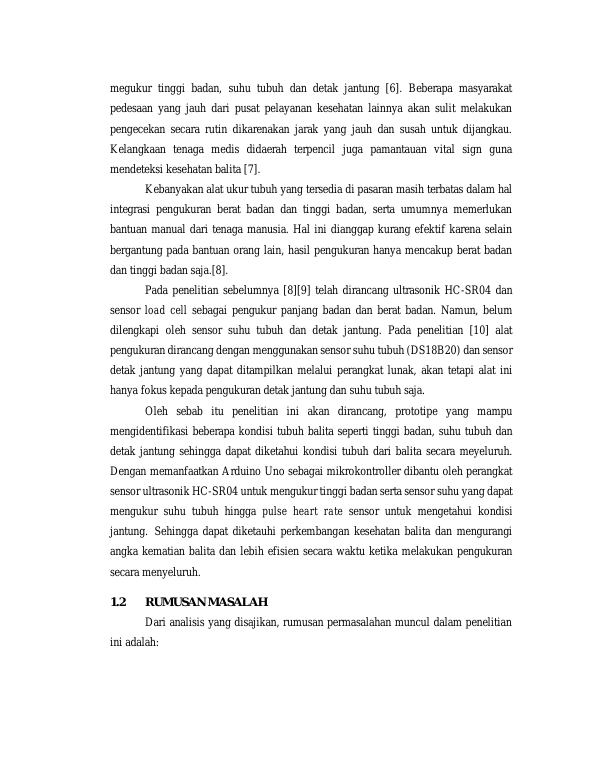 megukur tinggi badan, suhu tubuh dan detak jantung [6]. Beberapa masyarakat pedesaan yang jauh dari pusat pelayanan kesehatan lainnya akan sulit melakukan pengecekan secara rutin dikarenakan jarak yang jauh dan susah untuk dijangkau. Kelangkaan tenaga medis didaerah terpencil juga pamantauan vital sign guna mendeteksi kesehatan balita [7].

Kebanyakan alat ukur tubuh yang tersedia di pasaran masih terbatas dalam hal integrasi pengukuran berat badan dan tinggi badan, serta umumnya memerlukan bantuan manual dari tenaga manusia. Hal ini dianggap kurang efektif karena selain bergantung pada bantuan orang lain, hasil pengukuran hanya mencakup berat badan dan tinggi badan saja.[8].

Pada penelitian sebelumnya [8][9] telah dirancang ultrasonik HC-SR04 dan sensor load cell sebagai pengukur panjang badan dan berat badan. Namun, belum dilengkapi oleh sensor suhu tubuh dan detak jantung. Pada penelitian [10] alat pengukuran dirancang dengan menggunakan sensor suhu tubuh (DS18B20) dan sensor detak jantung yang dapat ditampilkan melalui perangkat lunak, akan tetapi alat ini hanya fokus kepada pengukuran detak jantung dan suhu tubuh saja.

Oleh sebab itu penelitian ini akan dirancang, prototipe yang mampu mengidentifikasi beberapa kondisi tubuh balita seperti tinggi badan, suhu tubuh dan detak jantung sehingga dapat diketahui kondisi tubuh dari balita secara meyeluruh. Dengan memanfaatkan Arduino Uno sebagai mikrokontroller dibantu oleh perangkat sensor ultrasonik HC-SR04 untuk mengukur tinggi badan serta sensor suhu yang dapat mengukur suhu tubuh hingga pulse heart rate sensor untuk mengetahui kondisi jantung. Sehingga dapat diketauhi perkembangan kesehatan balita dan mengurangi angka kematian balita dan lebih efisien secara waktu ketika melakukan pengukuran secara menyeluruh.

1.2 RUMUSAN MASALAH

Dari analisis yang disajikan, rumusan permasalahan muncul dalam penelitian ini adalah: